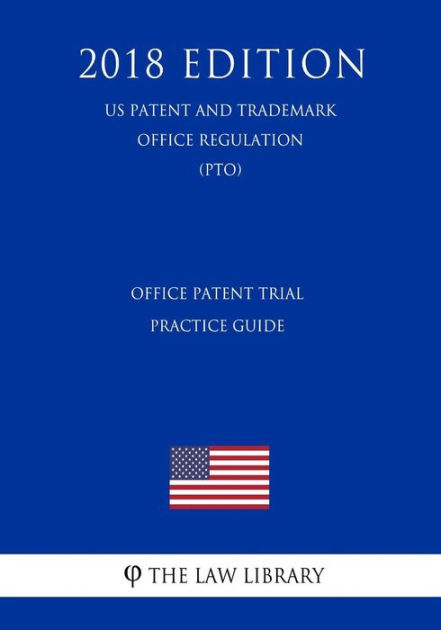 2018 EDITION

US PATENT AND TRADEMARK OFFICE REGULATION (PTO)

OFFICE PATENT TRIAL PRACTICE GUIDE

φ THE LAW LIBRARY